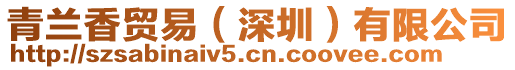 青兰香贸易（深圳）有限公司
http://szsabinaiv5.cn.coovee.com